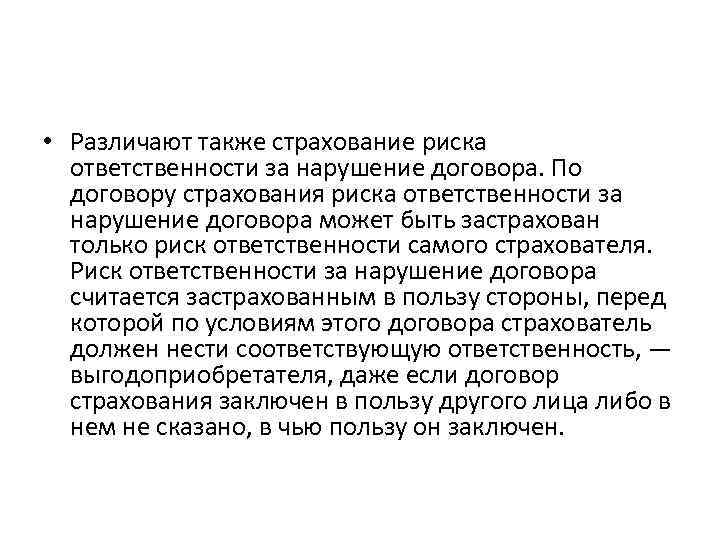 • Различают также страхование риска ответственности за нарушение договора. По договору страхования риска ответственности за нарушение договора может быть застрахован только риск ответственности самого страхователя. Риск ответственности за нарушение договора считается застрахованным в пользу стороны, перед которой по условиям этого договора страхователь должен нести соответствующую ответственность, — выгодоприобретателя, даже если договор страхования заключен в пользу другого лица либо в нем не сказано, в чью пользу он заключен.